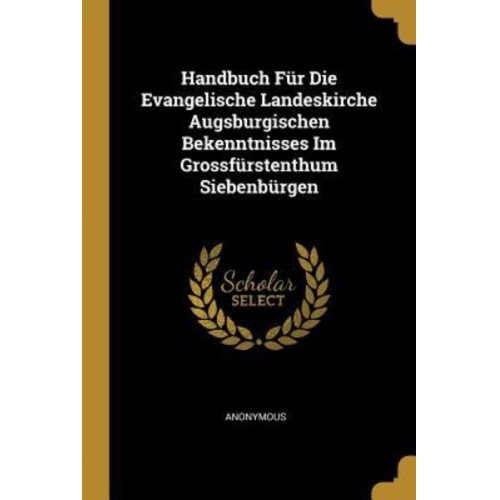 Handbuch Für Die Evangelische Landeskirche Augsburgischen Bekenntnisses Im Grossfürstenthum Siebenbürgen

Scholar SELECT

ANONYMOUS